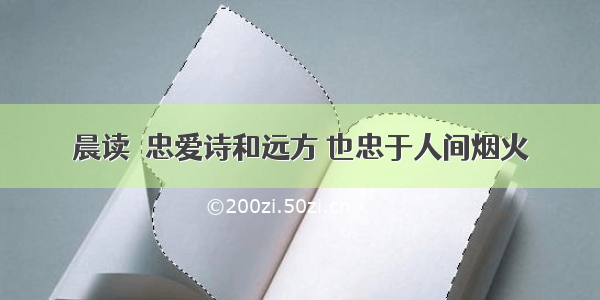 晨读  忠爱诗和远方 也忠于人间烟火

©200zi.50zi.cn